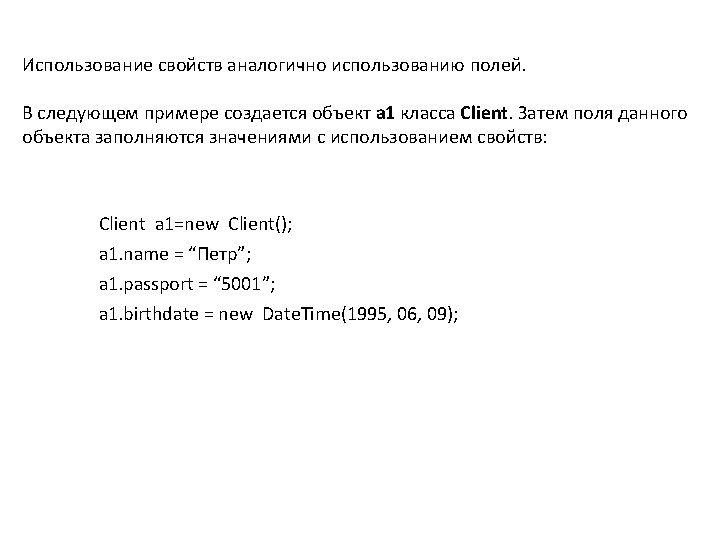 Использование свойств аналогично использованию полей.

В следующем примере создается объект a1 класса Client. Затем поля данного объекта заполняются значениями с использованием свойств:

Client a1=new Client();
a1.name = “Петр”;
a1.passport = “5001”;
a1.birthdate = new DateTime(1995, 06, 09);